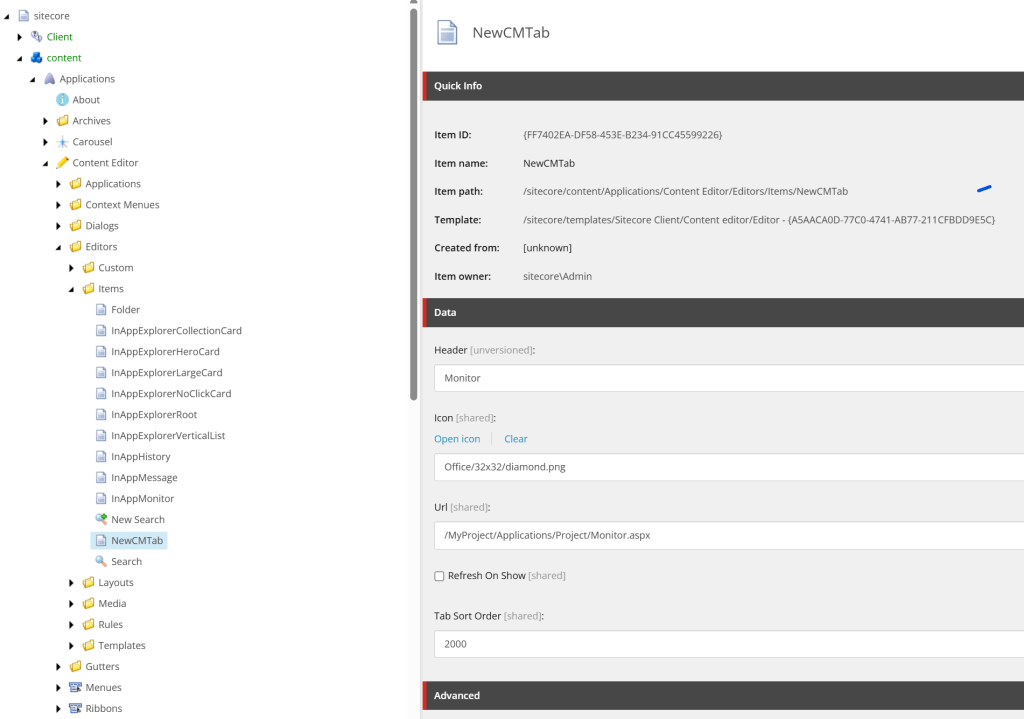 sitecore
Client
content
Applications
About
Archives
Carousel
Content Editor
Applications
Context Menues
Dialogs
Editors
Custom
Items
Folder
InAppExplorerCollectionCard
InAppExplorerHeroCard
InAppExplorerLargeCard
InAppExplorerNoClickCard
InAppExplorerRoot
InAppExplorerVerticalList
InAppHistory
InAppMessage
InAppMonitor
New Search
NewCMTab
Search
Layouts
Media
Rules
Templates
Gutters
Menues
Ribbons

NewCMTab

Quick Info

Item ID: {FF7402EA-DF58-453E-B234-91CC45599226}
Item name: NewCMTab
Item path: /sitecore/content/Applications/Content Editor/Editors/Items/NewCMTab
Template: /sitecore/templates/Sitecore Client/Content editor/Editor - {A5AACA0D-77C0-4741-AB77-211CFBDD9E5C}
Created from: [unknown]
Item owner: sitecore\Admin

Data

Header [unversioned]:
Monitor

Icon [shared]:
Open icon Clear
Office/32x32/diamond.png

Url [shared]:
/MyProject/Applications/Project/Monitor.aspx

Refresh On Show [shared]

Tab Sort Order [shared]:
2000

Advanced